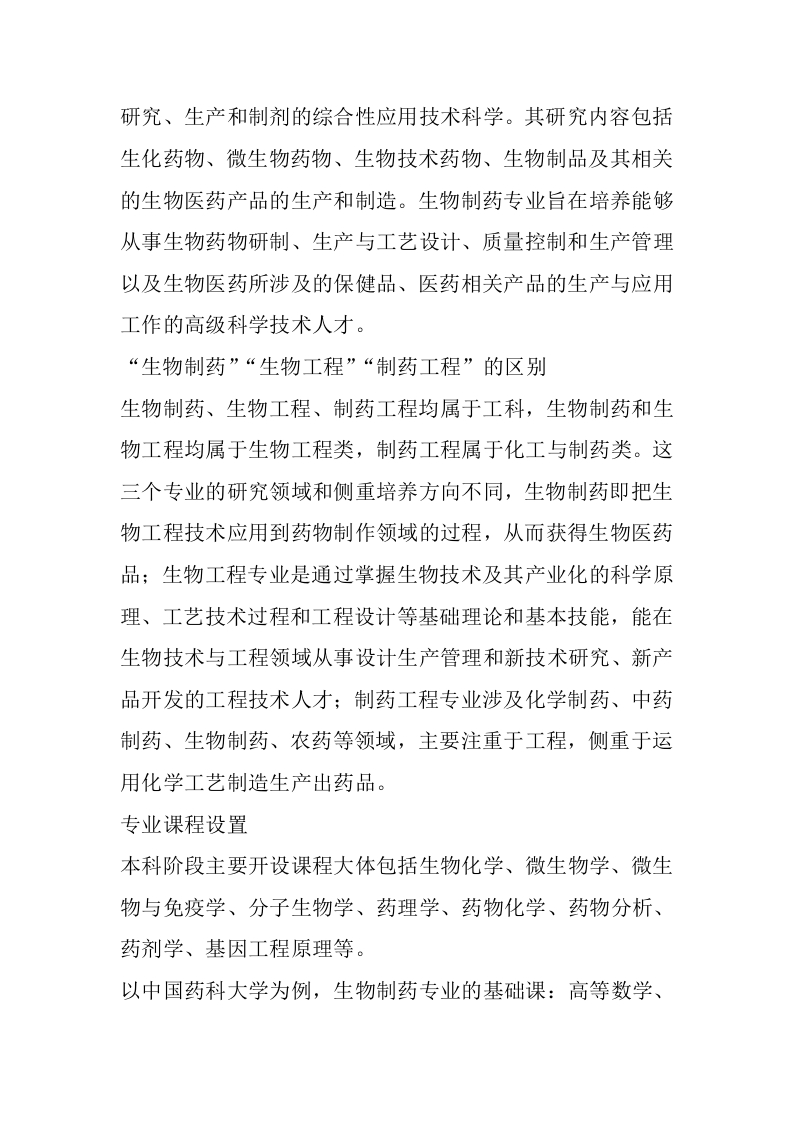 研究、生产和制剂的综合性应用技术科学。其研究内容包括生化药物、微生物药物、生物技术药物、生物制品及其相关的生物医药产品的生产和制造。生物制药专业旨在培养能够从事生物药物研制、生产与工艺设计、质量控制和生产管理以及生物医药所涉及的保健品、医药相关产品的生产与应用工作的高级科学技术人才。

“生物制药”“生物工程”“制药工程”的区别

生物制药、生物工程、制药工程均属于工科，生物制药和生物工程均属于生物工程类，制药工程属于化工与制药类。这三个专业的研究领域和侧重培养方向不同，生物制药即把生物工程技术应用到药物制作领域的过程，从而获得生物医药品；生物工程专业是通过掌握生物技术及其产业化的科学原理、工艺技术过程和工程设计等基础理论和基本技能，能在生物技术与工程领域从事设计生产管理和新技术研究、新产品开发的工程技术人才；制药工程专业涉及化学制药、中药制药、生物制药、农药等领域，主要注重于工程，侧重于运用化学工艺制造生产出药品。

专业课程设置

本科阶段主要开设课程大体包括生物化学、微生物学、微生物与免疫学、分子生物学、药理学、药物化学、药物分析、药剂学、基因工程原理等。

以中国药科大学为例，生物制药专业的基础课：高等数学、